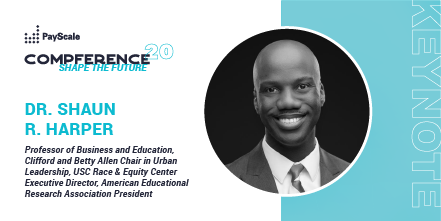 PayScale

COMPFERENCE 20
SHAPE THE FUTURE

DR. SHAUN R. HARPER

Professor of Business and Education, Clifford and Betty Allen Chair in Urban Leadership, USC Race & Equity Center Executive Director, American Educational Research Association President

KEYNOTE